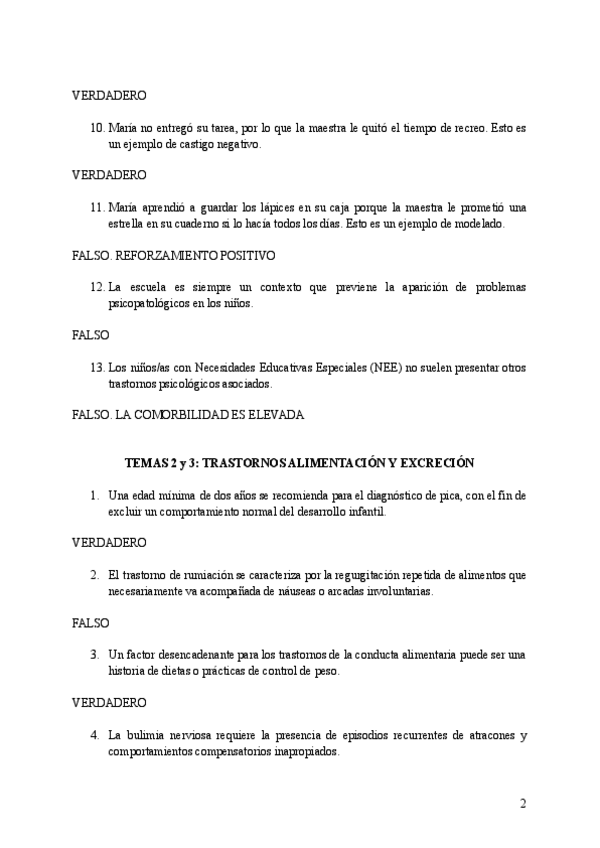 VERDADERO

10. María no entregó su tarea, por lo que la maestra le quitó el tiempo de recreo. Esto es un ejemplo de castigo negativo.

VERDADERO

11. María aprendió a guardar los lápices en su caja porque la maestra le prometió una estrella en su cuaderno si lo hacía todos los días. Esto es un ejemplo de modelado.

FALSO. REFORZAMIENTO POSITIVO

12. La escuela es siempre un contexto que previene la aparición de problemas psicopatológicos en los niños.

FALSO

13. Los niños/as con Necesidades Educativas Especiales (NEE) no suelen presentar otros trastornos psicológicos asociados.

FALSO. LA COMORBILIDAD ES ELEVADA

TEMAS 2 y 3: TRASTORNOS ALIMENTACIÓN Y EXCRECIÓN

1. Una edad mínima de dos años se recomienda para el diagnóstico de pica, con el fin de excluir un comportamiento normal del desarrollo infantil.

VERDADERO

2. El trastorno de rumiación se caracteriza por la regurgitación repetida de alimentos que necesariamente va acompañada de náuseas o arcadas involuntarias.

FALSO

3. Un factor desencadenante para los trastornos de la conducta alimentaria puede ser una historia de dietas o prácticas de control de peso.

VERDADERO

4. La bulimia nerviosa requiere la presencia de episodios recurrentes de atracones y comportamientos compensatorios inapropiados.

2